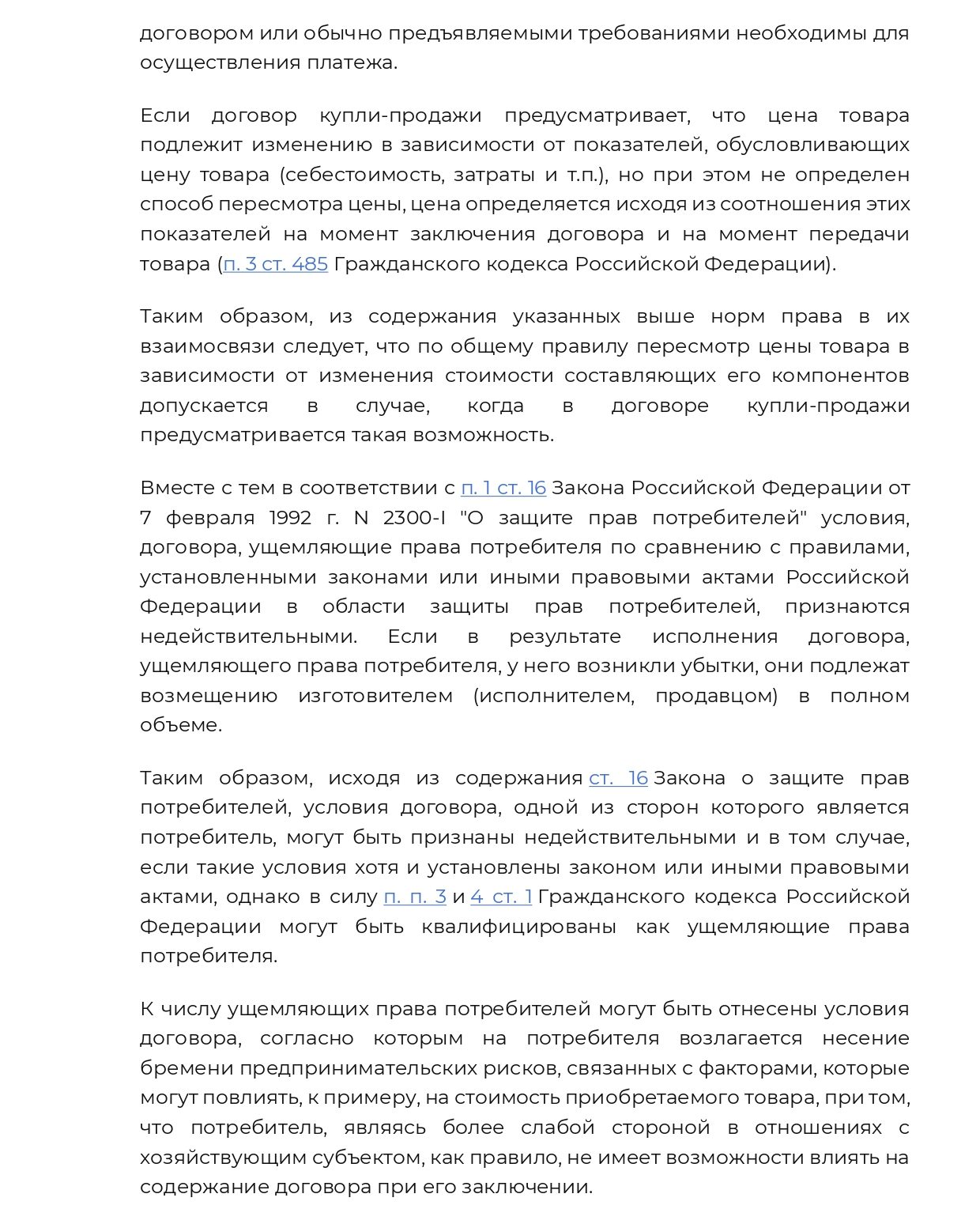 договором или обычно предъявляемыми требованиями необходимы для осуществления платежа.

Если договор купли-продажи предусматривает, что цена товара подлежит изменению в зависимости от показателей, обусловливающих цену товара (себестоимость, затраты и т.п.), но при этом не определен способ пересмотра цены, цена определяется исходя из соотношения этих показателей на момент заключения договора и на момент передачи товара (п. 3 ст. 485 Гражданского кодекса Российской Федерации).

Таким образом, из содержания указанных выше норм права в их взаимосвязи следует, что по общему правилу пересмотр цены товара в зависимости от изменения стоимости составляющих его компонентов допускается в случае, когда в договоре купли-продажи предусматривается такая возможность.

Вместе с тем в соответствии с п. 1 ст. 16 Закона Российской Федерации от 7 февраля 1992 г. N 2300-I "О защите прав потребителей" условия, договора, ущемляющие права потребителя по сравнению с правилами, установленными законами или иными правовыми актами Российской Федерации в области защиты прав потребителей, признаются недействительными. Если в результате исполнения договора, ущемляющего права потребителя, у него возникли убытки, они подлежат возмещению изготовителем (исполнителем, продавцом) в полном объеме.

Таким образом, исходя из содержания ст. 16 Закона о защите прав потребителей, условия договора, одной из сторон которого является потребитель, могут быть признаны недействительными и в том случае, если такие условия хотя и установлены законом или иными правовыми актами, однако в силу п. п. 3 и 4 ст. 1 Гражданского кодекса Российской Федерации могут быть квалифицированы как ущемляющие права потребителя.

К числу ущемляющих права потребителей могут быть отнесены условия договора, согласно которым на потребителя возлагается несение бремени предпринимательских рисков, связанных с факторами, которые могут повлиять, к примеру, на стоимость приобретаемого товара, при том, что потребитель, являясь более слабой стороной в отношениях с хозяйствующим субъектом, как правило, не имеет возможности влиять на содержание договора при его заключении.